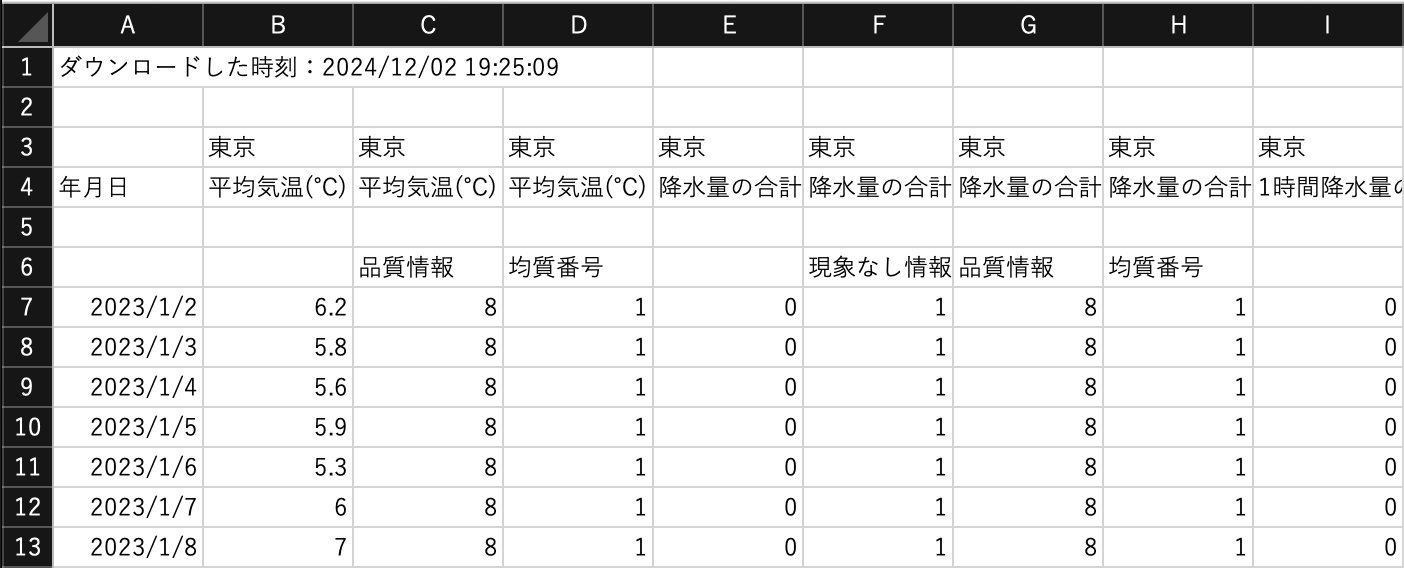 |  | A | B | C | D | E | F | G | H | I |
|---|---|---|---|---|---|---|---|---|---|
| 1 | ダウンロードした時刻：2024/12/02 19:25:09 | | | | | | | | |
| 2 | | | | | | | | | |
| 3 | | 東京 | 東京 | 東京 | 東京 | 東京 | 東京 | 東京 | 東京 |
| 4 | 年月日 | 平均気温(°C) | 平均気温(°C) | 平均気温(°C) | 降水量の合計 | 降水量の合計 | 降水量の合計 | 降水量の合計 | 1時間降水量の |
| 5 | | | | | | | | | |
| 6 | | | 品質情報 | 均質番号 | | 現象なし情報 | 品質情報 | 均質番号 | |
| 7 | 2023/1/2 | 6.2 | 8 | 1 | 0 | 1 | 8 | 1 | 0 |
| 8 | 2023/1/3 | 5.8 | 8 | 1 | 0 | 1 | 8 | 1 | 0 |
| 9 | 2023/1/4 | 5.6 | 8 | 1 | 0 | 1 | 8 | 1 | 0 |
| 10 | 2023/1/5 | 5.9 | 8 | 1 | 0 | 1 | 8 | 1 | 0 |
| 11 | 2023/1/6 | 5.3 | 8 | 1 | 0 | 1 | 8 | 1 | 0 |
| 12 | 2023/1/7 | 6 | 8 | 1 | 0 | 1 | 8 | 1 | 0 |
| 13 | 2023/1/8 | 7 | 8 | 1 | 0 | 1 | 8 | 1 | 0 |